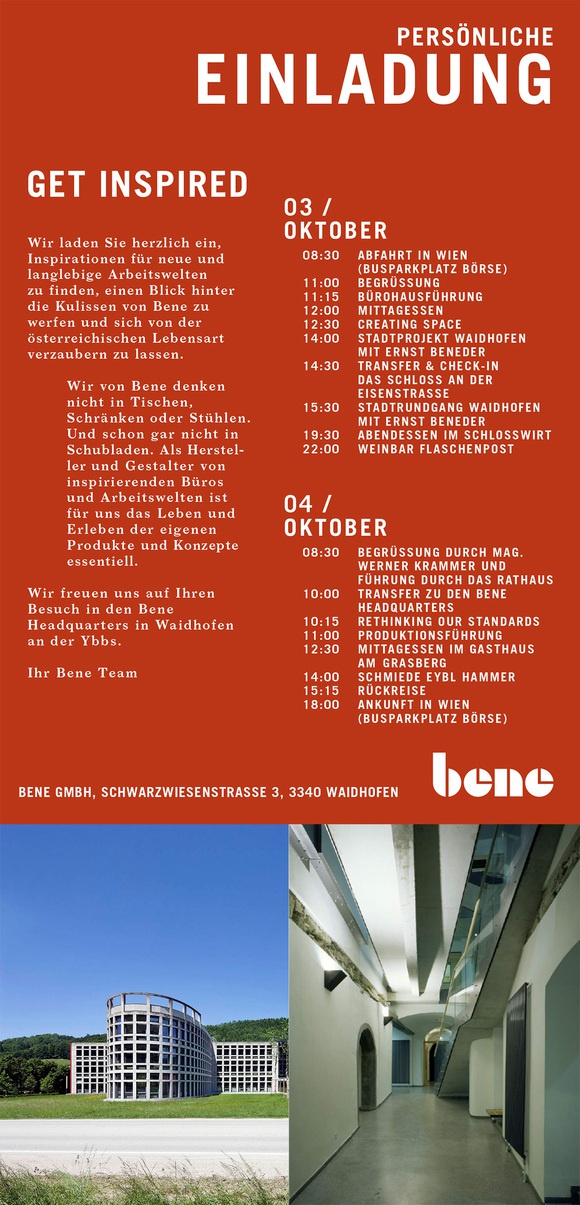 PERSÖNLICHE
EINLADUNG

GET INSPIRED

Wir laden Sie herzlich ein, Inspirationen für neue und langlebige Arbeitswelten zu finden, einen Blick hinter die Kulissen von Bene zu werfen und sich von der österreichischen Lebensart verzaubern zu lassen.

Wir von Bene denken nicht in Tischen, Schränken oder Stühlen. Und schon gar nicht in Schubladen. Als Hersteller und Gestalter von inspirierenden Büros und Arbeitswelten ist für uns das Leben und Erleben der eigenen Produkte und Konzepte essentiell.

Wir freuen uns auf Ihren Besuch in den Bene Headquarters in Waidhofen an der Ybbs.

Ihr Bene Team

03 / OKTOBER

| | |
|---|---|
| 08:30 | ABFAHRT IN WIEN (BUSPARKPLATZ BÖRSE) |
| 11:00 | BEGRÜSSUNG |
| 11:15 | BÜROHAUSFÜHRUNG |
| 12:00 | MITTAGESSEN |
| 12:30 | CREATING SPACE |
| 14:00 | STADTPROJEKT WAIDHOFEN MIT ERNST BENEDER |
| 14:30 | TRANSFER & CHECK-IN DAS SCHLOSS AN DER EISENSTRASSE |
| 15:30 | STADTRUNDGANG WAIDHOFEN MIT ERNST BENEDER |
| 19:30 | ABENDESSEN IM SCHLOSSWIRT |
| 22:00 | WEINBAR FLASCHENPOST |

04 / OKTOBER

| | |
|---|---|
| 08:30 | BEGRÜSSUNG DURCH MAG. WERNER KRAMMER UND FÜHRUNG DURCH DAS RATHAUS |
| 10:00 | TRANSFER ZU DEN BENE HEADQUARTERS |
| 10:15 | RETHINKING OUR STANDARDS |
| 11:00 | PRODUKTIONSFÜHRUNG |
| 12:30 | MITTAGESSEN IM GASTHAUS AM GRASBERG |
| 14:00 | SCHMIEDE EYBL HAMMER |
| 15:15 | RÜCKREISE |
| 18:00 | ANKUNFT IN WIEN (BUSPARKPLATZ BÖRSE) |

BENE GMBH, SCHWARZWIESENSTRASSE 3, 3340 WAIDHOFEN

bene